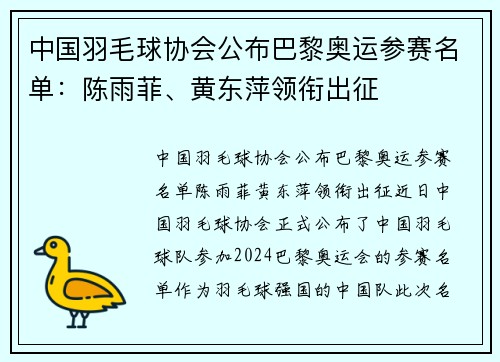 中国羽毛球协会公布巴黎奥运参赛名单：陈雨菲、黄东萍领衔出征

中国羽毛球协会公布巴黎奥运参赛名单陈雨菲黄东萍领衔出征近日中国羽毛球协会正式公布了中国羽毛球队参加2024巴黎奥运会的参赛名单作为羽毛球强国的中国队此次名